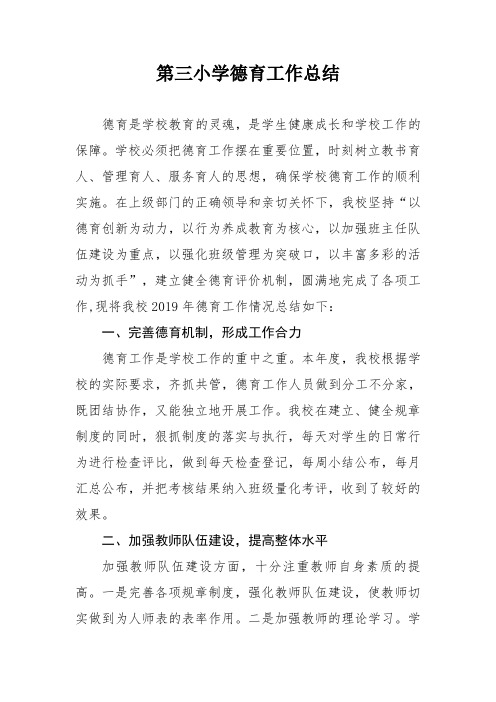 第三小学德育工作总结

德育是学校教育的灵魂，是学生健康成长和学校工作的保障。学校必须把德育工作摆在重要位置，时刻树立教书育人、管理育人、服务育人的思想，确保学校德育工作的顺利实施。在上级部门的正确领导和亲切关怀下，我校坚持“以德育创新为动力，以行为养成教育为核心，以加强班主任队伍建设为重点，以强化班级管理为突破口，以丰富多彩的活动为抓手”，建立健全德育评价机制，圆满地完成了各项工作,现将我校 2019 年德育工作情况总结如下：

一、完善德育机制，形成工作合力

德育工作是学校工作的重中之重。本年度，我校根据学校的实际要求，齐抓共管，德育工作人员做到分工不分家，既团结协作，又能独立地开展工作。我校在建立、健全规章制度的同时，狠抓制度的落实与执行，每天对学生的日常行为进行检查评比，做到每天检查登记，每周小结公布，每月汇总公布，并把考核结果纳入班级量化考评，收到了较好的效果。

二、加强教师队伍建设，提高整体水平

加强教师队伍建设方面，十分注重教师自身素质的提高。一是完善各项规章制度，强化教师队伍建设，使教师切实做到为人师表的表率作用。二是加强教师的理论学习。学